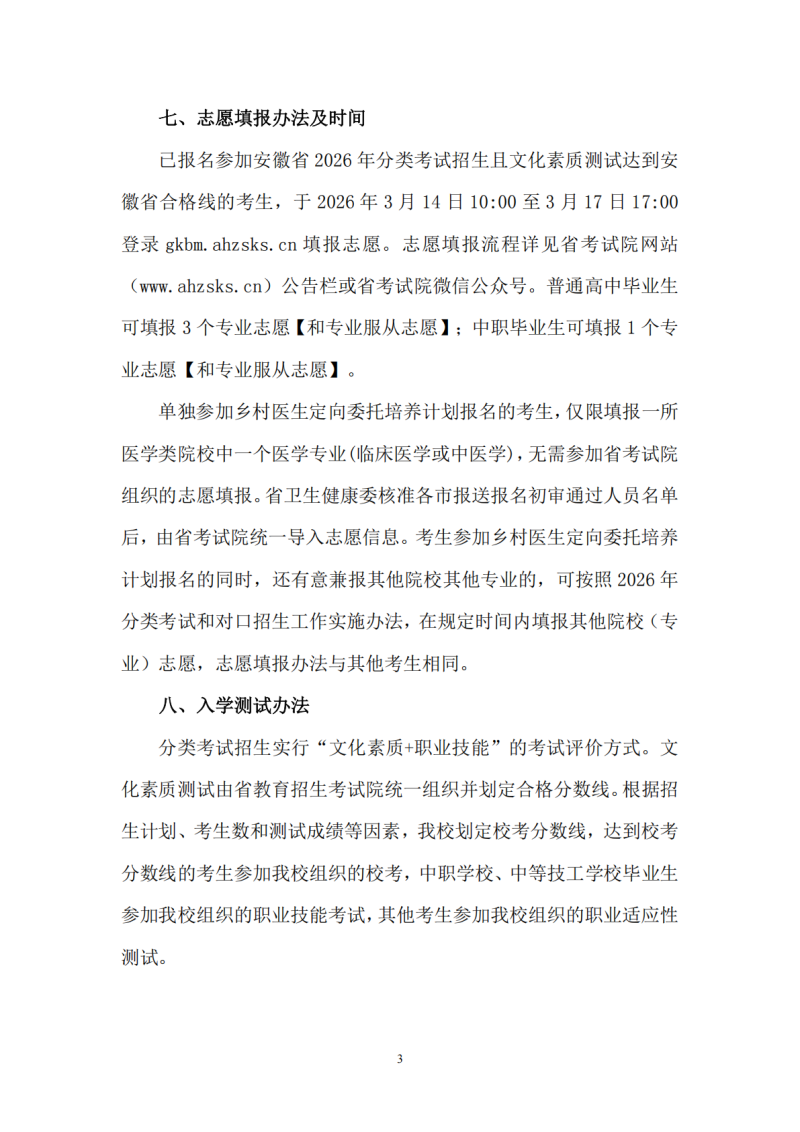 七、志愿填报办法及时间

已报名参加安徽省 2026 年分类考试招生且文化素质测试达到安徽省合格线的考生，于 2026 年 3 月 14 日 10:00 至 3 月 17 日 17:00 登录 gkbm.ahzsks.cn 填报志愿。志愿填报流程详见省考试院网站（www.ahzsks.cn）公告栏或省考试院微信公众号。普通高中毕业生可填报 3 个专业志愿【和专业服从志愿】；中职毕业生可填报 1 个专业志愿【和专业服从志愿】。

单独参加乡村医生定向委托培养计划报名的考生，仅限填报一所医学类院校中一个医学专业(临床医学或中医学)，无需参加省考试院组织的志愿填报。省卫生健康委核准各市报送报名初审通过人员名单后，由省考试院统一导入志愿信息。考生参加乡村医生定向委托培养计划报名的同时，还有意兼报其他院校其他专业的，可按照 2026 年分类考试和对口招生工作实施办法，在规定时间内填报其他院校（专业）志愿，志愿填报办法与其他考生相同。

八、入学测试办法

分类考试招生实行“文化素质+职业技能”的考试评价方式。文化素质测试由省教育招生考试院统一组织并划定合格分数线。根据招生计划、考生数和测试成绩等因素，我校划定校考分数线，达到校考分数线的考生参加我校组织的校考，中职学校、中等技工学校毕业生参加我校组织的职业技能考试，其他考生参加我校组织的职业适应性测试。

3